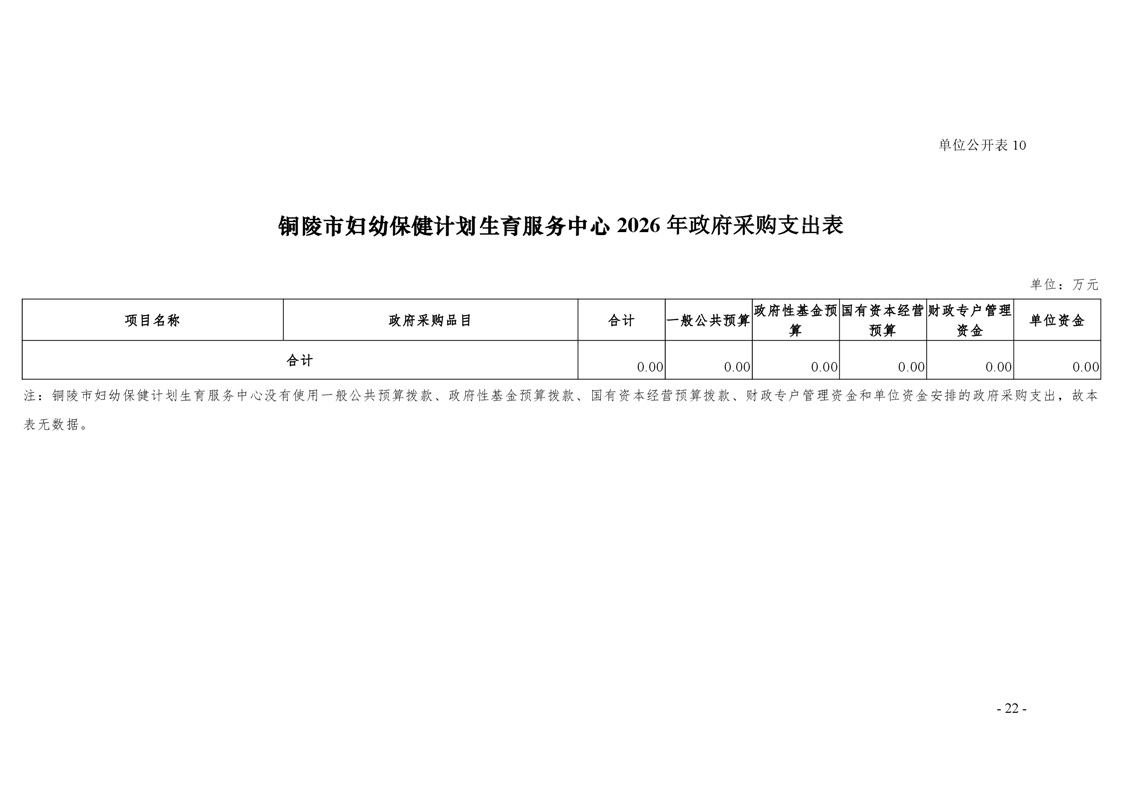 单位公开表 10

铜陵市妇幼保健计划生育服务中心 2026 年政府采购支出表

单位：万元

| 项目名称 | 政府采购品目 | 合计 | 一般公共预算 | 政府性基金预算 | 国有资本经营预算 | 财政专户管理资金 | 单位资金 |
|---|---|---|---|---|---|---|---|
| 合计 | | 0.00 | 0.00 | 0.00 | 0.00 | 0.00 | 0.00 |

注：铜陵市妇幼保健计划生育服务中心没有使用一般公共预算拨款、政府性基金预算拨款、国有资本经营预算拨款、财政专户管理资金和单位资金安排的政府采购支出，故本表无数据。

- 22 -